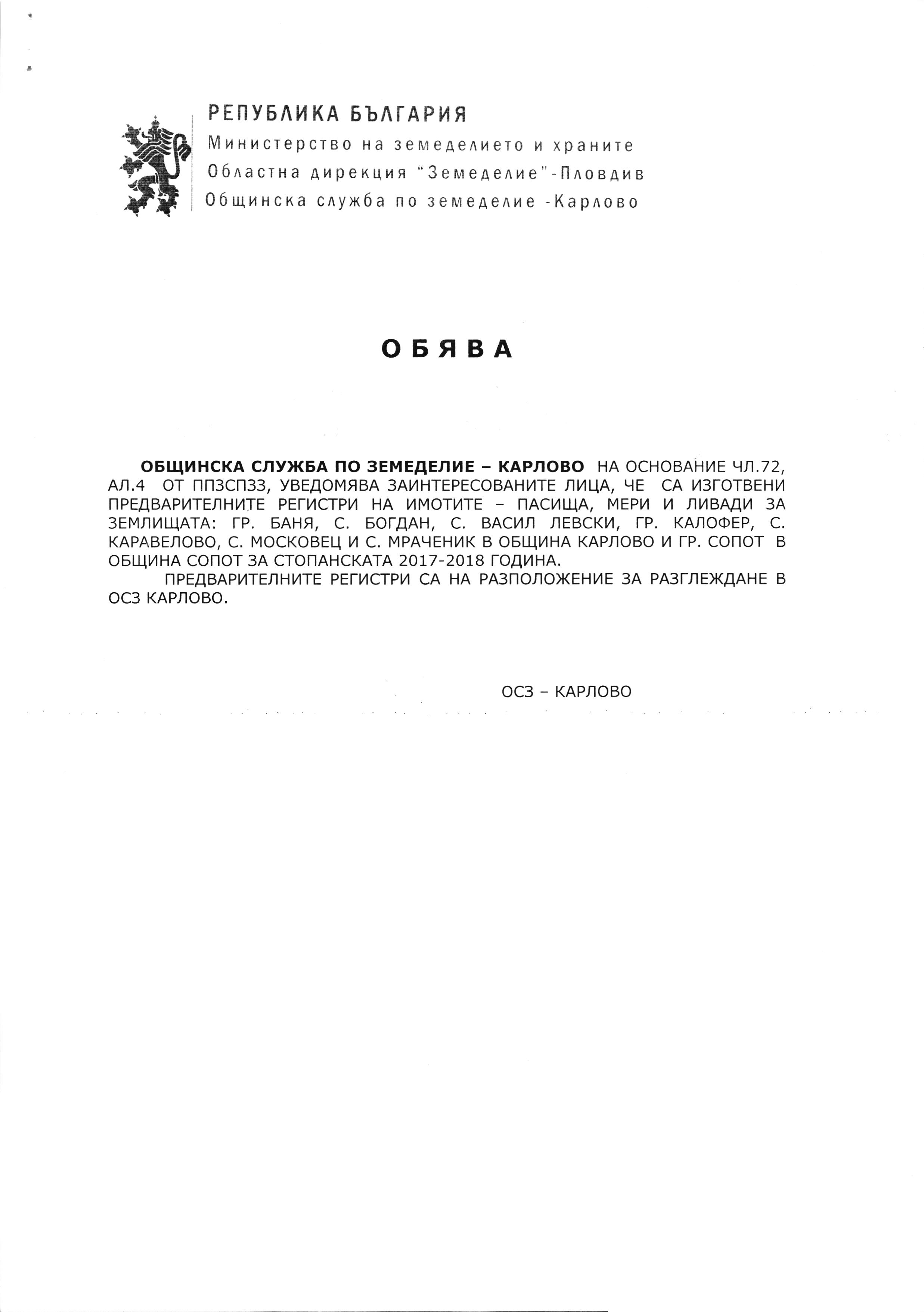 РЕПУБЛИКА БЪЛГАРИЯ
Министерство на земеделието и храните
Областна дирекция "Земеделие"-Пловдив
Общинска служба по земеделие -Карлово

ОБЯВА

ОБЩИНСКА СЛУЖБА ПО ЗЕМЕДЕЛИЕ – КАРЛОВО НА ОСНОВАНИЕ ЧЛ.72, АЛ.4 ОТ ППЗСПЗЗ, УВЕДОМЯВА ЗАИНТЕРЕСОВАНИТЕ ЛИЦА, ЧЕ СА ИЗГОТВЕНИ ПРЕДВАРИТЕЛНИТЕ РЕГИСТРИ НА ИМОТИТЕ – ПАСИЩА, МЕРИ И ЛИВАДИ ЗА ЗЕМЛИЩАТА: ГР. БАНЯ, С. БОГДАН, С. ВАСИЛ ЛЕВСКИ, ГР. КАЛОФЕР, С. КАРАВЕЛОВО, С. МОСКОВЕЦ И С. МРАЧЕНИК В ОБЩИНА КАРЛОВО И ГР. СОПОТ В ОБЩИНА СОПОТ ЗА СТОПАНСКАТА 2017-2018 ГОДИНА.

ПРЕДВАРИТЕЛНИТЕ РЕГИСТРИ СА НА РАЗПОЛОЖЕНИЕ ЗА РАЗГЛЕЖДАНЕ В ОСЗ КАРЛОВО.

ОСЗ – КАРЛОВО